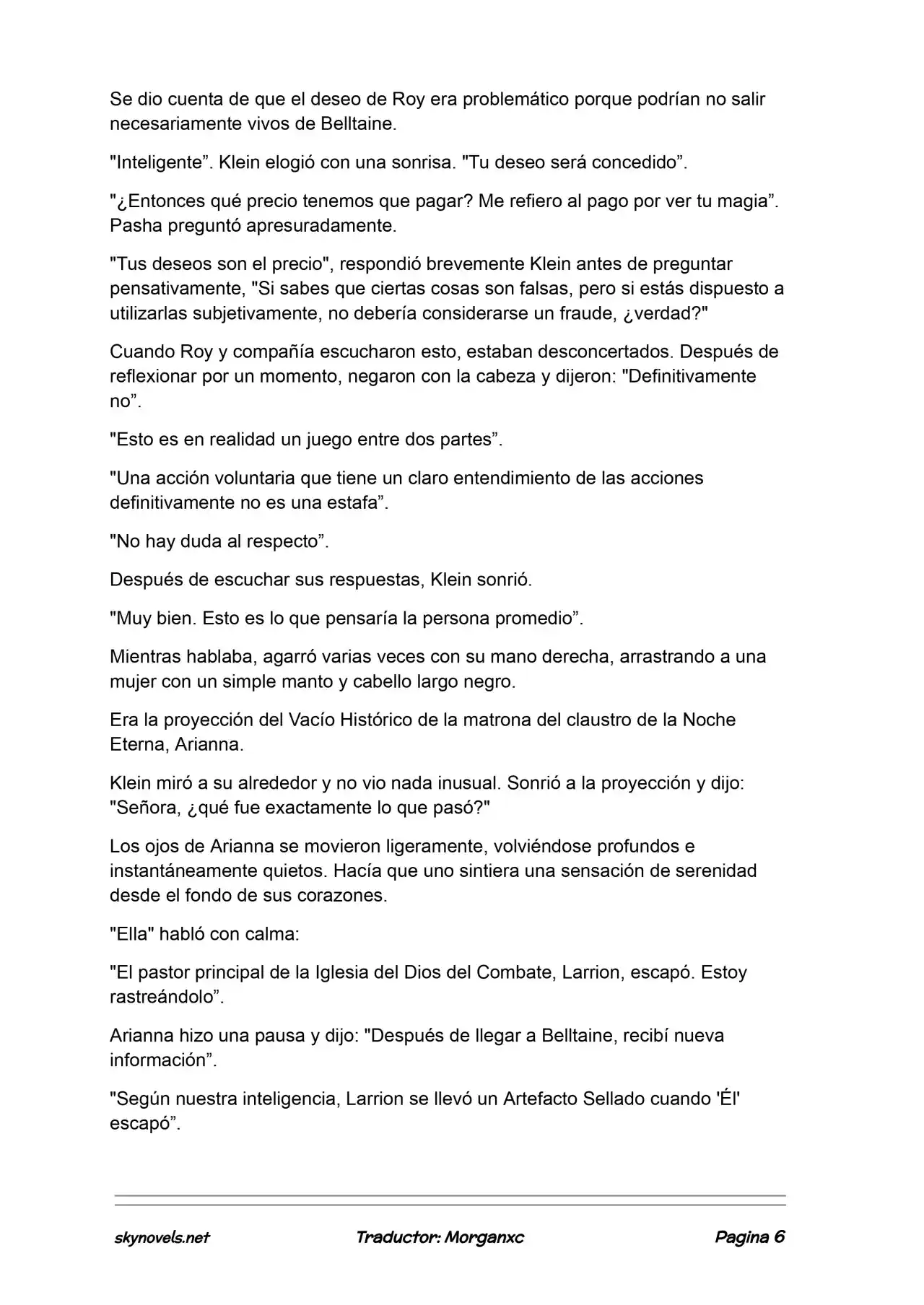 Se dio cuenta de que el deseo de Roy era problemático porque podrían no salir necesariamente vivos de Belltaine.

"Inteligente”. Klein elogió con una sonrisa. "Tu deseo será concedido”.

"¿Entonces qué precio tenemos que pagar? Me refiero al pago por ver tu magia”. Pasha preguntó apresuradamente.

"Tus deseos son el precio", respondió brevemente Klein antes de preguntar pensativamente, "Si sabes que ciertas cosas son falsas, pero si estás dispuesto a utilizarlas subjetivamente, no debería considerarse un fraude, ¿verdad?"

Cuando Roy y compañía escucharon esto, estaban desconcertados. Después de reflexionar por un momento, negaron con la cabeza y dijeron: "Definitivamente no”.

"Esto es en realidad un juego entre dos partes”.

"Una acción voluntaria que tiene un claro entendimiento de las acciones definitivamente no es una estafa”.

"No hay duda al respecto”.

Después de escuchar sus respuestas, Klein sonrió.

"Muy bien. Esto es lo que pensaría la persona promedio”.

Mientras hablaba, agarró varias veces con su mano derecha, arrastrando a una mujer con un simple manto y cabello largo negro.

Era la proyección del Vacío Histórico de la matrona del claustro de la Noche Eterna, Arianna.

Klein miró a su alrededor y no vio nada inusual. Sonrió a la proyección y dijo: "Señora, ¿qué fue exactamente lo que pasó?"

Los ojos de Arianna se movieron ligeramente, volviéndose profundos e instantáneamente quietos. Hacía que uno sintiera una sensación de serenidad desde el fondo de sus corazones.

"Ella" habló con calma:

"El pastor principal de la Iglesia del Dios del Combate, Larrion, escapó. Estoy rastreándolo”.

Arianna hizo una pausa y dijo: "Después de llegar a Belltaine, recibí nueva información”.

"Según nuestra inteligencia, Larrion se llevó un Artefacto Sellado cuando 'Él' escapó”.

skynovels.net Traductor: Morganxc Pagina 6